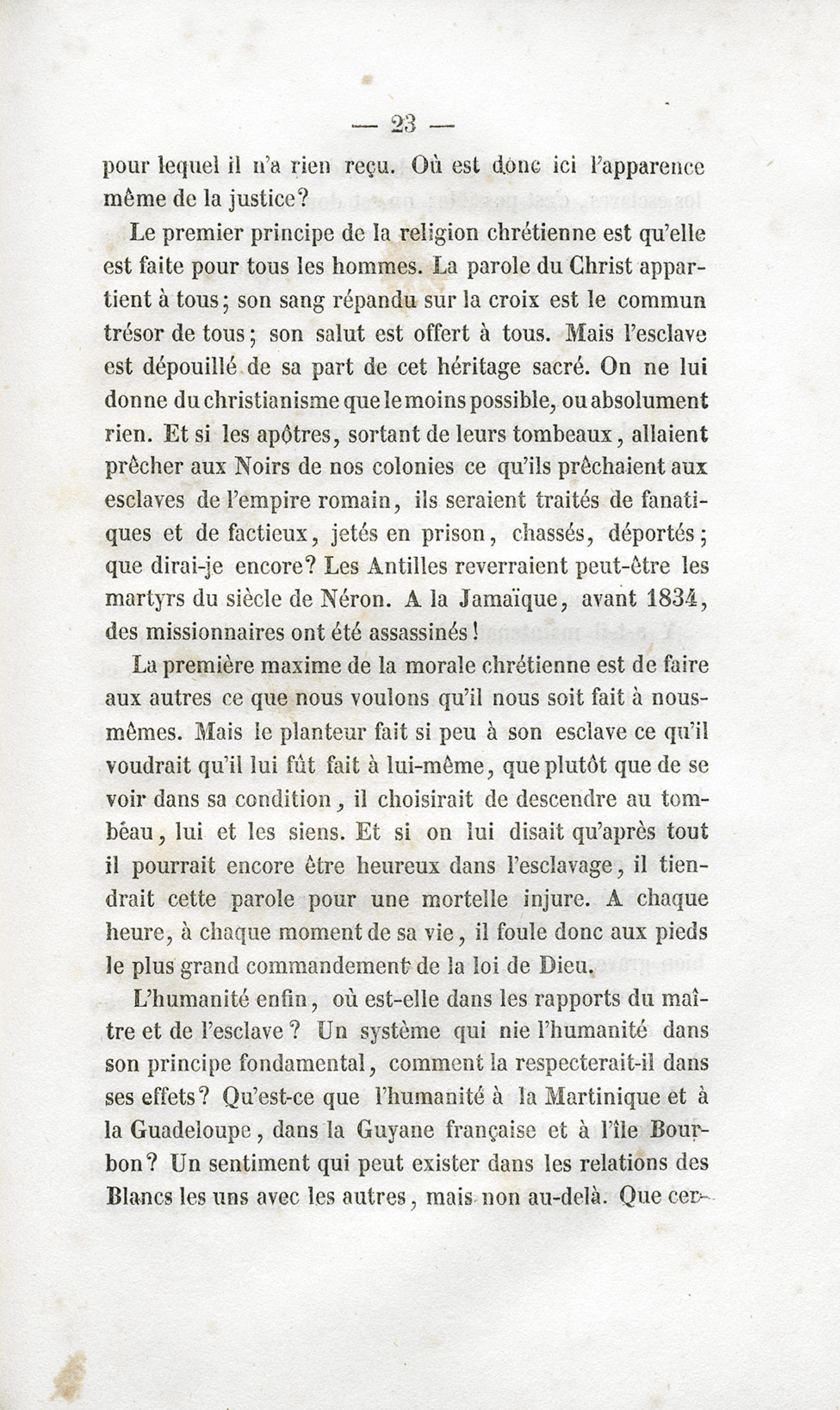 — 23 —

pour lequel il n'a rien reçu. Où est donc ici l'apparence même de la justice?

Le premier principe de la religion chrétienne est qu'elle est faite pour tous les hommes. La parole du Christ appartient à tous; son sang répandu sur la croix est le commun trésor de tous; son salut est offert à tous. Mais l'esclave est dépouillé de sa part de cet héritage sacré. On ne lui donne du christianisme que le moins possible, ou absolument rien. Et si les apôtres, sortant de leurs tombeaux, allaient prêcher aux Noirs de nos colonies ce qu'ils prêchaient aux esclaves de l'empire romain, ils seraient traités de fanatiques et de factieux, jetés en prison, chassés, déportés; que dirai-je encore? Les Antilles reverraient peut-être les martyrs du siècle de Néron. A la Jamaïque, avant 1834, des missionnaires ont été assassinés!

La première maxime de la morale chrétienne est de faire aux autres ce que nous voulons qu'il nous soit fait à nous-mêmes. Mais le planteur fait si peu à son esclave ce qu'il voudrait qu'il lui fût fait à lui-même, que plutôt que de se voir dans sa condition, il choisirait de descendre au tombeau, lui et les siens. Et si on lui disait qu'après tout il pourrait encore être heureux dans l'esclavage, il tiendrait cette parole pour une mortelle injure. A chaque heure, à chaque moment de sa vie, il foule donc aux pieds le plus grand commandement de la loi de Dieu.

L'humanité enfin, où est-elle dans les rapports du maître et de l'esclave? Un système qui nie l'humanité dans son principe fondamental, comment la respecterait-il dans ses effets? Qu'est-ce que l'humanité à la Martinique et à la Guadeloupe, dans la Guyane française et à l'île Bourbon? Un sentiment qui peut exister dans les relations des Blancs les uns avec les autres, mais non au-delà. Que cer-